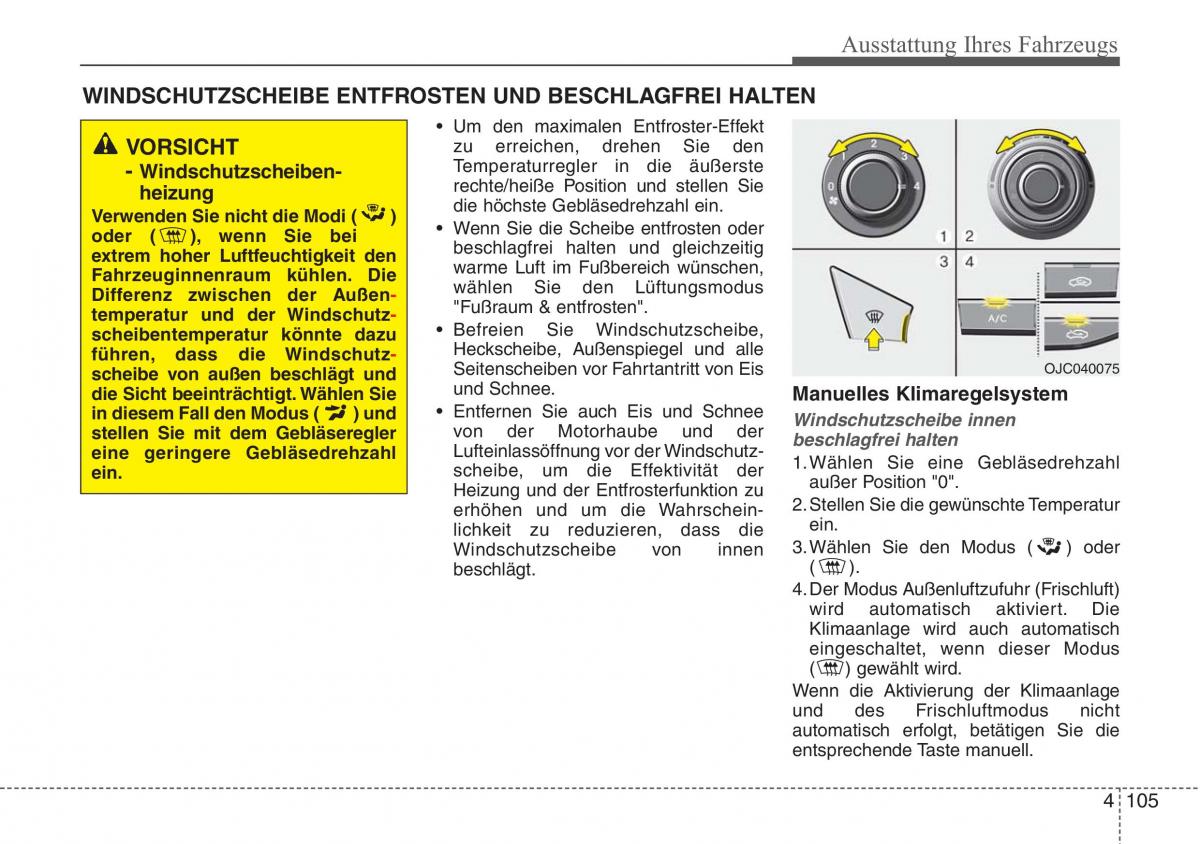 Ausstattung Ihres Fahrzeugs

WINDSCHUTZSCHEIBE ENTFROSTEN UND BESCHLAGFREI HALTEN

VORSICHT
- Windschutzscheibenheizung
Verwenden Sie nicht die Modi ( ) oder ( ), wenn Sie bei extrem hoher Luftfeuchtigkeit den Fahrzeuginnenraum kühlen. Die Differenz zwischen der Außentemperatur und der Windschutzscheibentemperatur könnte dazu führen, dass die Windschutzscheibe von außen beschlägt und die Sicht beeinträchtigt. Wählen Sie in diesem Fall den Modus ( ) und stellen Sie mit dem Gebläseregler eine geringere Gebläsedrehzahl ein.

• Um den maximalen Entfroster-Effekt zu erreichen, drehen Sie den Temperaturregler in die äußerste rechte/heiße Position und stellen Sie die höchste Gebläsedrehzahl ein.
• Wenn Sie die Scheibe entfrosten oder beschlagfrei halten und gleichzeitig warme Luft im Fußbereich wünschen, wählen Sie den Lüftungsmodus "Fußraum & entfrosten".
• Befreien Sie Windschutzscheibe, Heckscheibe, Außenspiegel und alle Seitenscheiben vor Fahrtantritt von Eis und Schnee.
• Entfernen Sie auch Eis und Schnee von der Motorhaube und der Lufteinlassöffnung vor der Windschutzscheibe, um die Effektivität der Heizung und der Entfrosterfunktion zu erhöhen und um die Wahrscheinlichkeit zu reduzieren, dass die Windschutzscheibe von innen beschlägt.

0 1 2 3 4
1 2
3 4
A/C
OJC040075

Manuelles Klimaregelsystem
Windschutzscheibe innen beschlagfrei halten
1. Wählen Sie eine Gebläsedrehzahl außer Position "0".
2. Stellen Sie die gewünschte Temperatur ein.
3. Wählen Sie den Modus ( ) oder ( ).
4. Der Modus Außenluftzufuhr (Frischluft) wird automatisch aktiviert. Die Klimaanlage wird auch automatisch eingeschaltet, wenn dieser Modus ( ) gewählt wird.
Wenn die Aktivierung der Klimaanlage und des Frischluftmodus nicht automatisch erfolgt, betätigen Sie die entsprechende Taste manuell.

4 105